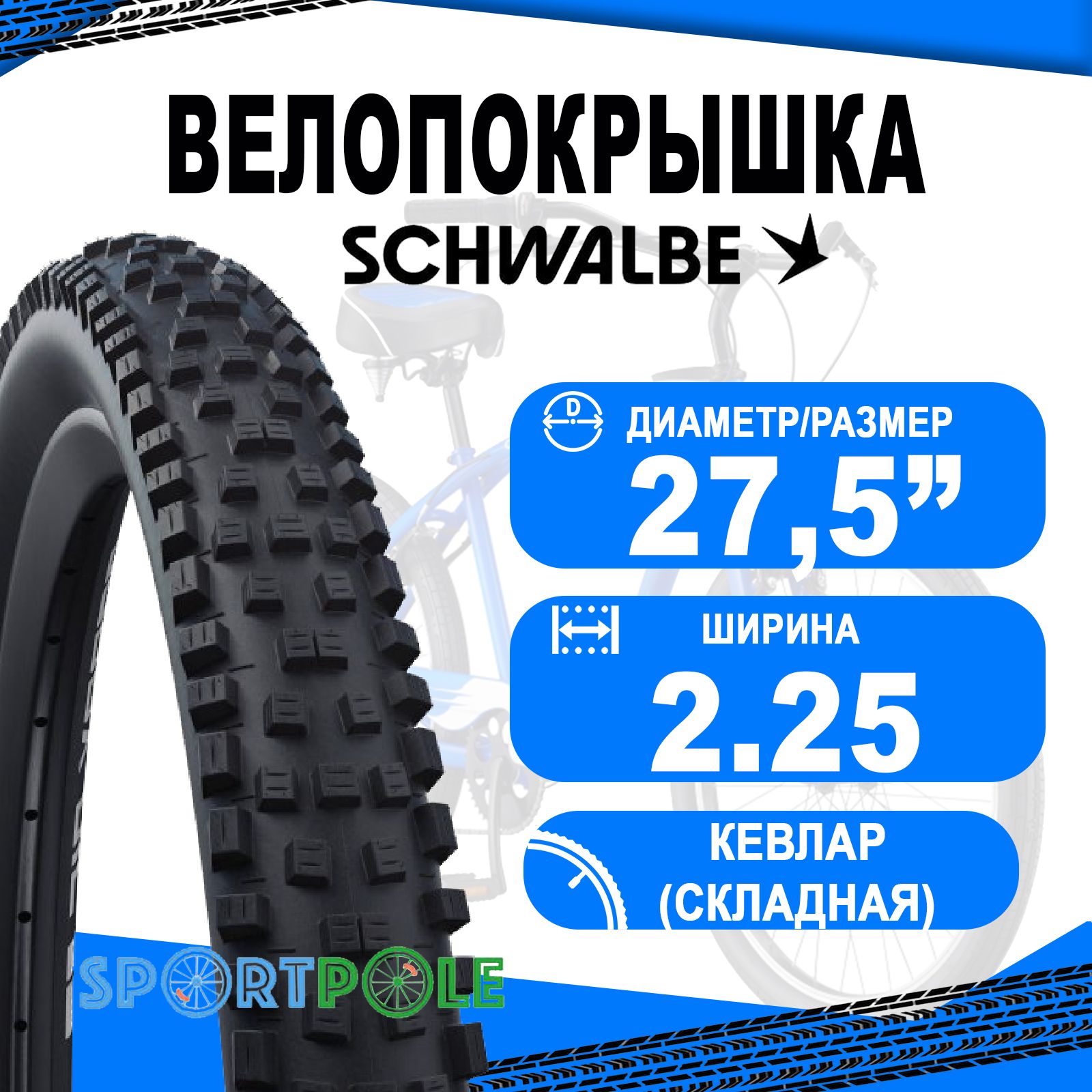 ВЕЛОПОКРЫШКА
SCHWALBE

D
ДИАМЕТР/РАЗМЕР
27,5”

ШИРИНА
2.25

КЕВЛАР
(СКЛАДНАЯ)

SPORTPOLE